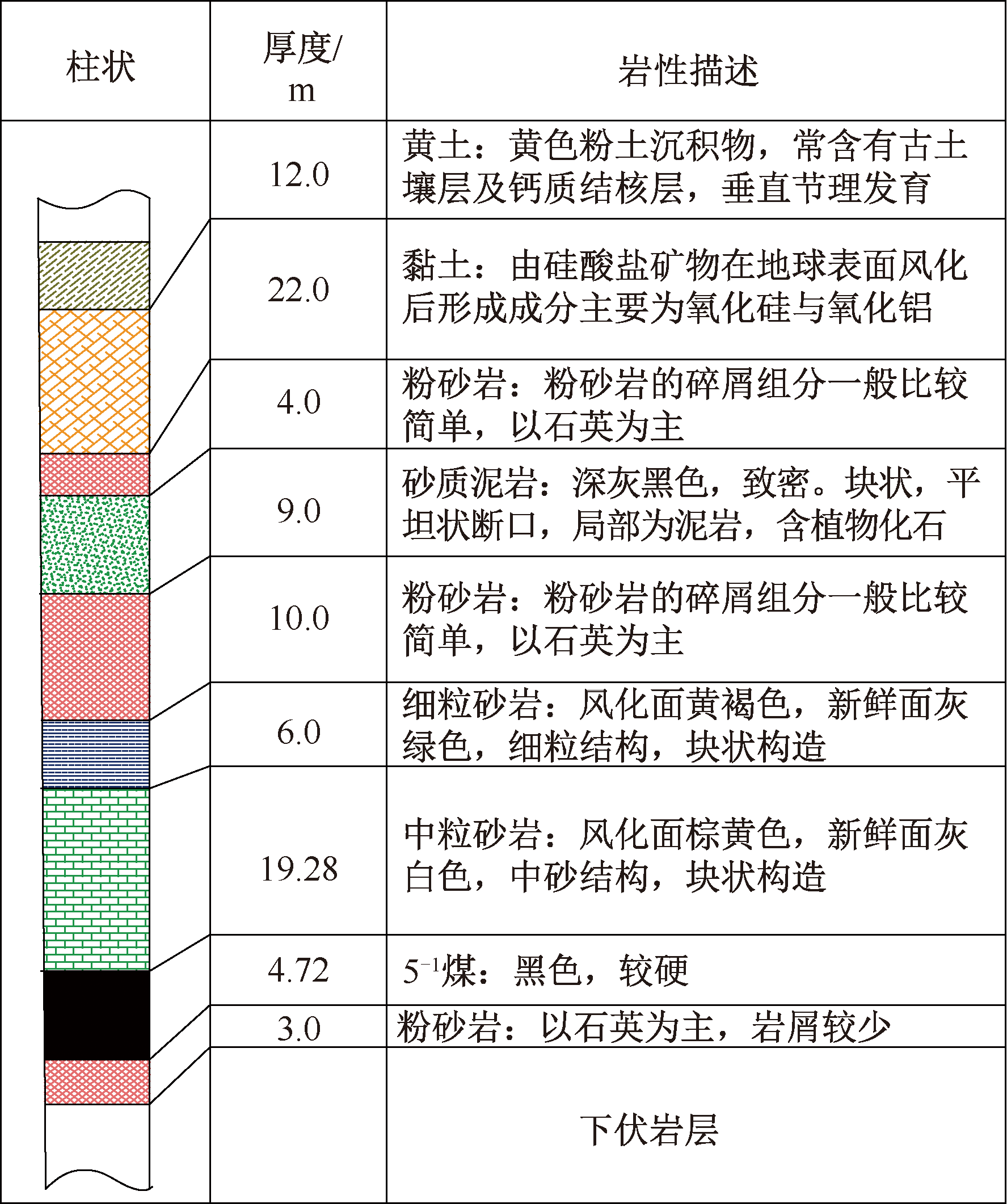 | 柱状 | 厚度/m | 岩性描述 |
|---|---|---|
| | 12.0 | 黄土：黄色粉土沉积物，常含有古土壤层及钙质结核层，垂直节理发育 |
| | 22.0 | 黏土：由硅酸盐矿物在地球表面风化后形成成分主要为氧化硅与氧化铝 |
| | 4.0 | 粉砂岩：粉砂岩的碎屑组分一般比较简单，以石英为主 |
| | 9.0 | 砂质泥岩：深灰黑色，致密。块状，平坦状断口，局部为泥岩，含植物化石 |
| | 10.0 | 粉砂岩：粉砂岩的碎屑组分一般比较简单，以石英为主 |
| | 6.0 | 细粒砂岩：风化面黄褐色，新鲜面灰绿色，细粒结构，块状构造 |
| | 19.28 | 中粒砂岩：风化面棕黄色，新鲜面灰白色，中砂结构，块状构造 |
| | 4.72 | $5^{-1}$煤：黑色，较硬 |
| | 3.0 | 粉砂岩：以石英为主，岩屑较少 |
| | | 下伏岩层 |